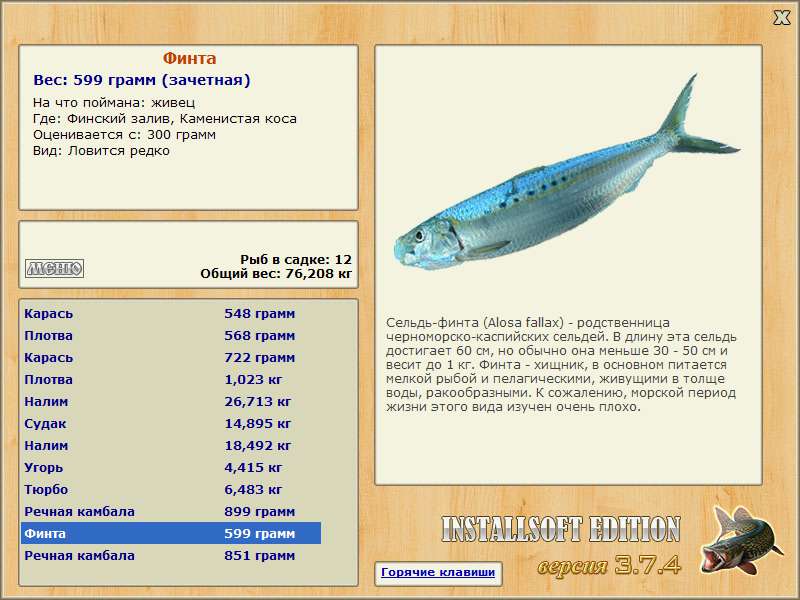 X

Финта
Вес: 599 грамм (зачетная)
На что поймана: живец
Где: Финский залив, Каменистая коса
Оценивается с: 300 грамм
Вид: Ловится редко

МЕНЮ

Рыб в садке: 12
Общий вес: 76,208 кг

| | |
|---|---|
| Карась | 548 грамм |
| Плотва | 568 грамм |
| Карась | 722 грамм |
| Плотва | 1,023 кг |
| Налим | 26,713 кг |
| Судак | 14,895 кг |
| Налим | 18,492 кг |
| Угорь | 4,415 кг |
| Тюрбо | 6,483 кг |
| Речная камбала | 899 грамм |
| Финта | 599 грамм |
| Речная камбала | 851 грамм |

Сельдь-финта (Alosa fallax) - родственница черноморско-каспийских сельдей. В длину эта сельдь достигает 60 см, но обычно она меньше 30 - 50 см и весит до 1 кг. Финта - хищник, в основном питается мелкой рыбой и пелагическими, живущими в толще воды, ракообразными. К сожалению, морской период жизни этого вида изучен очень плохо.

INSTALLSOFT EDITION
версия 3.7.4

Горячие клавиши